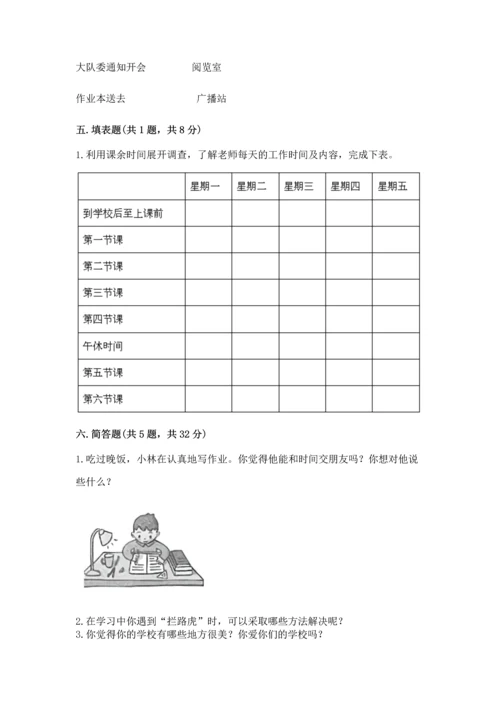 大队委通知开会　　　　阅览室

作业本送去　　　　　　广播站

五. 填表题(共 1 题，共 8 分)

1. 利用课余时间展开调查，了解老师每天的工作时间及内容，完成下表。

| | 星期一 | 星期二 | 星期三 | 星期四 | 星期五 |
|---|---|---|---|---|---|
| 到学校后至上课前 | | | | | |
| 第一节课 | | | | | |
| 第二节课 | | | | | |
| 第三节课 | | | | | |
| 第四节课 | | | | | |
| 午休时间 | | | | | |
| 第五节课 | | | | | |
| 第六节课 | | | | | |

六. 简答题(共 5 题，共 32 分)

1. 吃过晚饭，小林在认真地写作业。你觉得他能和时间交朋友吗？你想对他说些什么？

2. 在学习中你遇到“拦路虎”时，可以采取哪些方法解决呢？
3. 你觉得你的学校有哪些地方很美？你爱你们的学校吗？